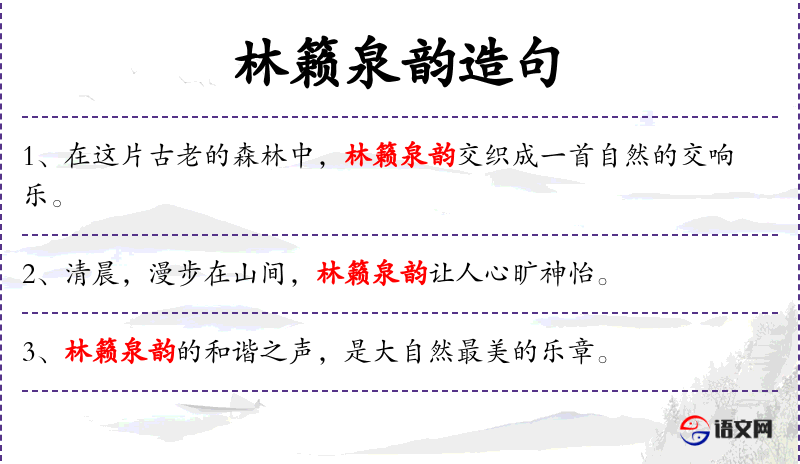 林籁泉韵造句

1、在这片古老的森林中，林籁泉韵交织成一首自然的交响乐。

2、清晨，漫步在山间，林籁泉韵让人心旷神怡。

3、林籁泉韵的和谐之声，是大自然最美的乐章。

语文网